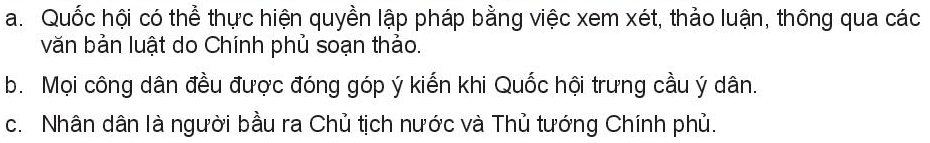 a. Quốc hội có thể thực hiện quyền lập pháp bằng việc xem xét, thảo luận, thông qua các văn bản luật do Chính phủ soạn thảo.

b. Mọi công dân đều được đóng góp ý kiến khi Quốc hội trưng cầu ý dân.

c. Nhân dân là người bầu ra Chủ tịch nước và Thủ tướng Chính phủ.